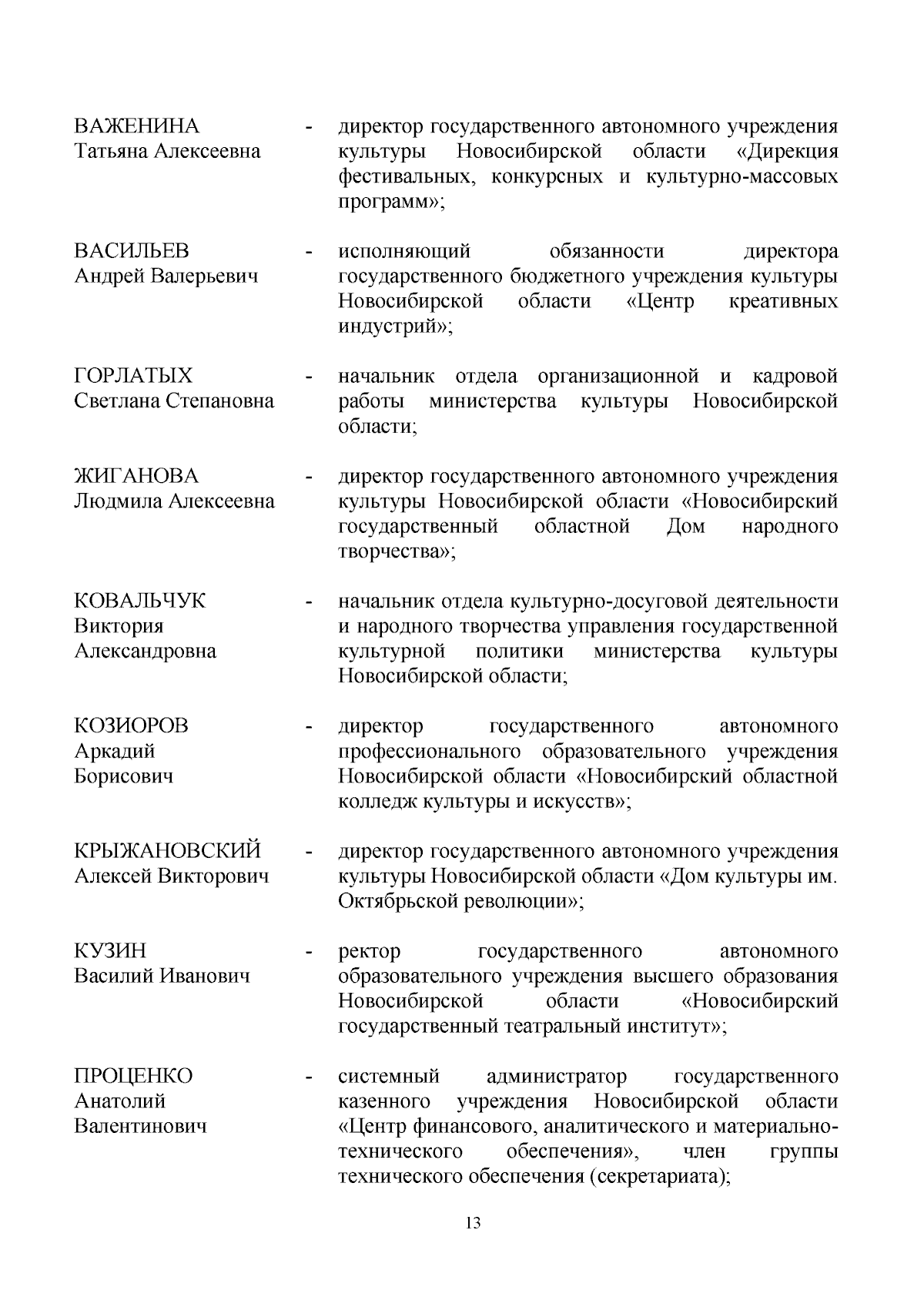 ВАЖЕНИНА Татьяна Алексеевна - директор государственного автономного учреждения культуры Новосибирской области «Дирекция фестивальных, конкурсных и культурно-массовых программ»;

ВАСИЛЬЕВ Андрей Валерьевич - исполняющий обязанности директора государственного бюджетного учреждения культуры Новосибирской области «Центр креативных индустрий»;

ГОРЛАТЫХ Светлана Степановна - начальник отдела организационной и кадровой работы министерства культуры Новосибирской области;

ЖИГАНОВА Людмила Алексеевна - директор государственного автономного учреждения культуры Новосибирской области «Новосибирский государственный областной Дом народного творчества»;

КОВАЛЬЧУК Виктория Александровна - начальник отдела культурно-досуговой деятельности и народного творчества управления государственной культурной политики министерства культуры Новосибирской области;

КОЗИОРОВ Аркадий Борисович - директор государственного автономного профессионального образовательного учреждения Новосибирской области «Новосибирский областной колледж культуры и искусств»;

КРЫЖАНОВСКИЙ Алексей Викторович - директор государственного автономного учреждения культуры Новосибирской области «Дом культуры им. Октябрьской революции»;

КУЗИН Василий Иванович - ректор государственного автономного образовательного учреждения высшего образования Новосибирской области «Новосибирский государственный театральный институт»;

ПРОЦЕНКО Анатолий Валентинович - системный администратор государственного казенного учреждения Новосибирской области «Центр финансового, аналитического и материально-технического обеспечения», член группы технического обеспечения (секретариата);

13